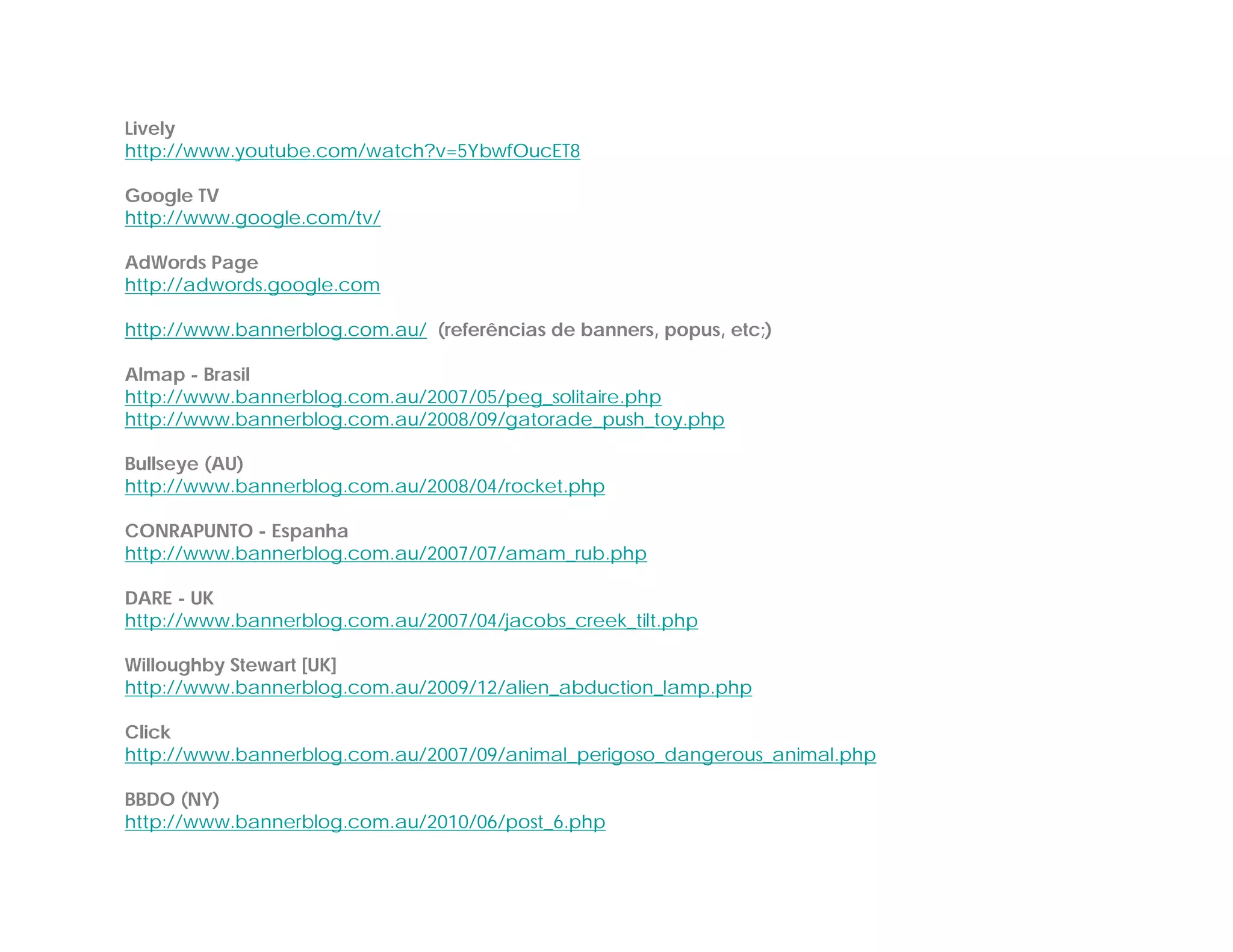 Lively
http://www.youtube.com/watch?v=5YbwfOucET8

Google TV
http://www.google.com/tv/

AdWords Page
http://adwords.google.com

http://www.bannerblog.com.au/ (referências de banners, popus, etc;)

Almap - Brasil
http://www.bannerblog.com.au/2007/05/peg_solitaire.php
http://www.bannerblog.com.au/2008/09/gatorade_push_toy.php

Bullseye (AU)
http://www.bannerblog.com.au/2008/04/rocket.php

CONRAPUNTO - Espanha
http://www.bannerblog.com.au/2007/07/amam_rub.php

DARE - UK
http://www.bannerblog.com.au/2007/04/jacobs_creek_tilt.php

Willoughby Stewart [UK]
http://www.bannerblog.com.au/2009/12/alien_abduction_lamp.php

Click
http://www.bannerblog.com.au/2007/09/animal_perigoso_dangerous_animal.php

BBDO (NY)
http://www.bannerblog.com.au/2010/06/post_6.php